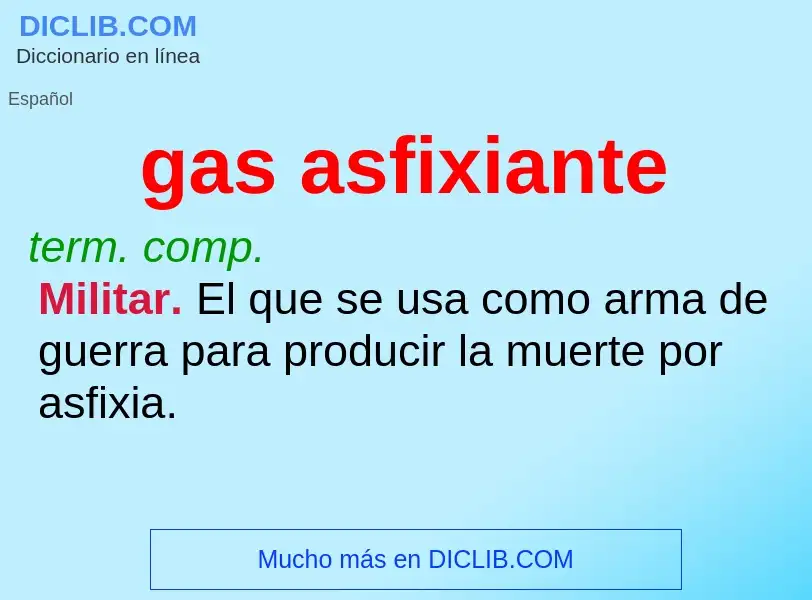 DICLIB.COM
Diccionario en línea

Español

gas asfixiante

term. comp.

Militar. El que se usa como arma de guerra para producir la muerte por asfixia.

Mucho más en DICLIB.COM